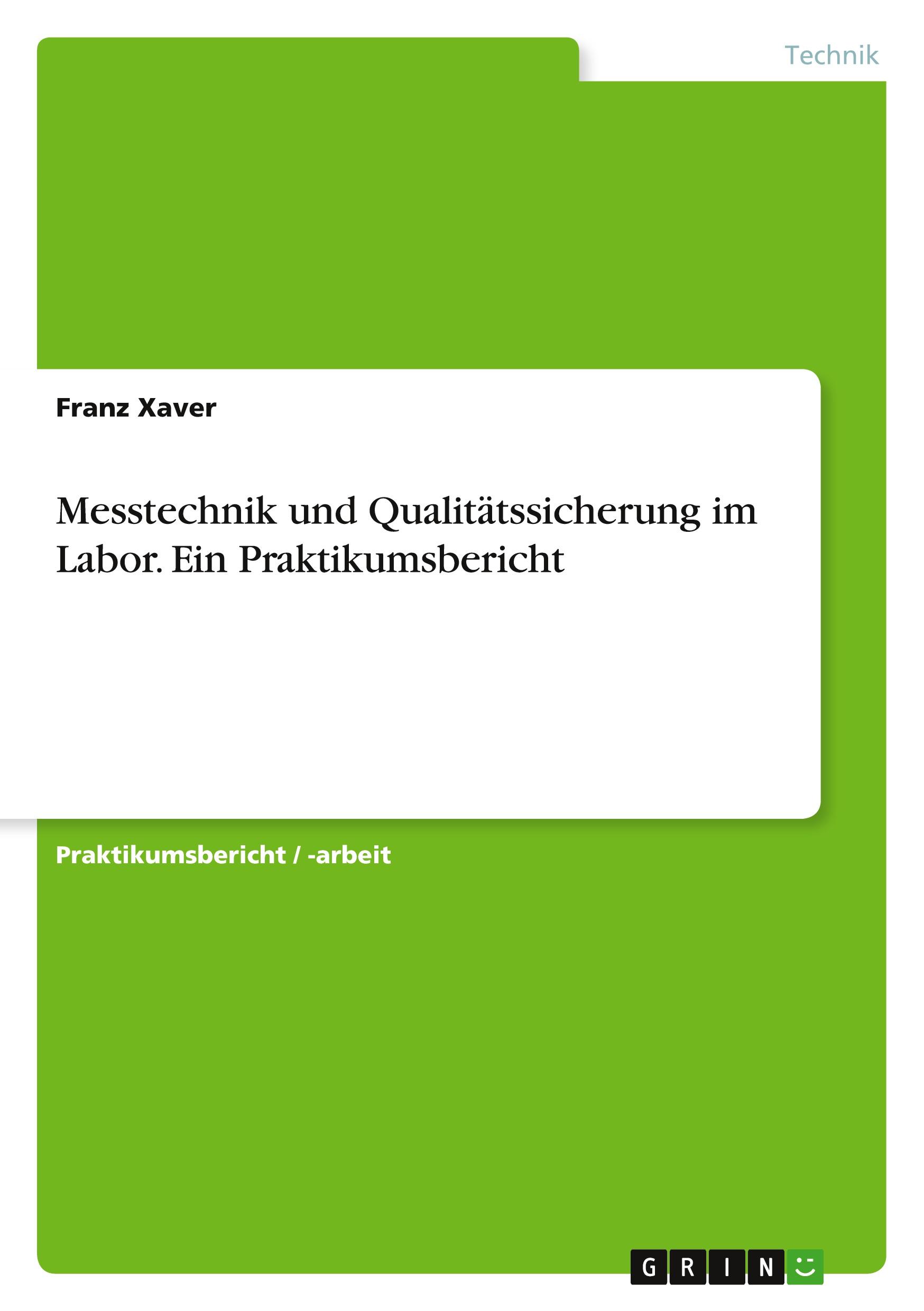 Technik

Franz Xaver

Messtechnik und Qualitätssicherung im Labor. Ein Praktikumsbericht

Praktikumsbericht / -arbeit

GRIN